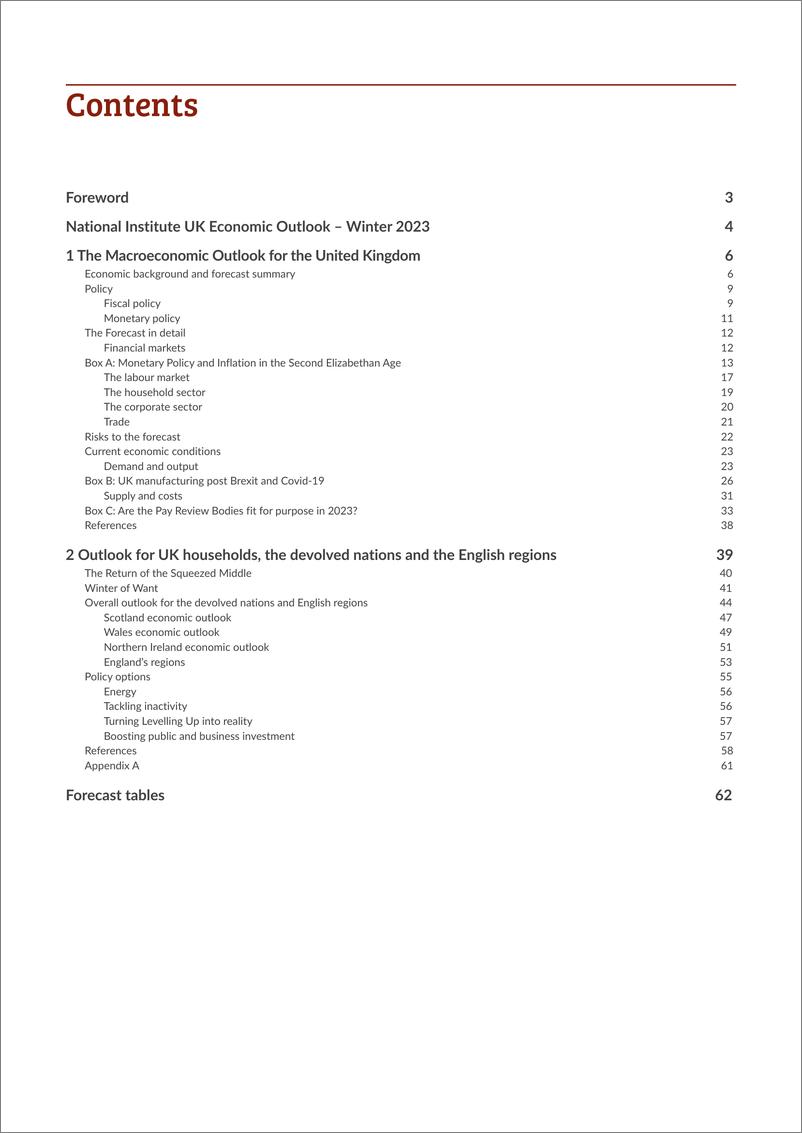 Contents

Foreword 3

National Institute UK Economic Outlook – Winter 2023 4

1 The Macroeconomic Outlook for the United Kingdom 6
Economic background and forecast summary 6
Policy 9
Fiscal policy 9
Monetary policy 11
The Forecast in detail 12
Financial markets 12
Box A: Monetary Policy and Inflation in the Second Elizabethan Age 13
The labour market 17
The household sector 19
The corporate sector 20
Trade 21
Risks to the forecast 22
Current economic conditions 23
Demand and output 23
Box B: UK manufacturing post Brexit and Covid-19 26
Supply and costs 31
Box C: Are the Pay Review Bodies fit for purpose in 2023? 33
References 38

2 Outlook for UK households, the devolved nations and the English regions 39
The Return of the Squeezed Middle 40
Winter of Want 41
Overall outlook for the devolved nations and English regions 44
Scotland economic outlook 47
Wales economic outlook 49
Northern Ireland economic outlook 51
England's regions 53
Policy options 55
Energy 56
Tackling inactivity 56
Turning Levelling Up into reality 57
Boosting public and business investment 57
References 58
Appendix A 61

Forecast tables 62